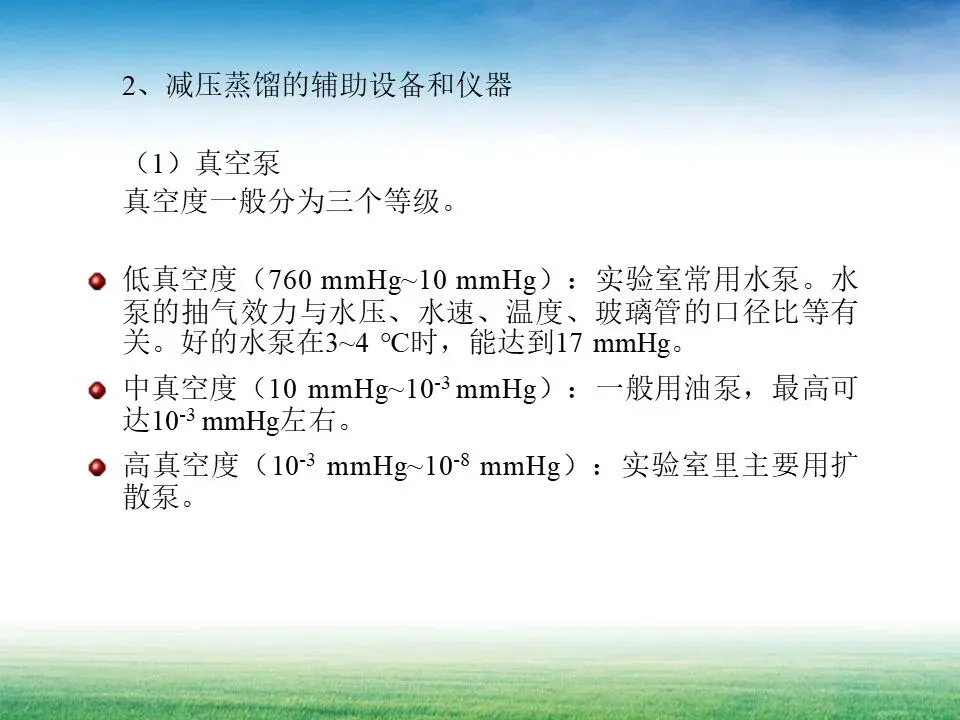 2、减压蒸馏的辅助设备和仪器

（1）真空泵
真空度一般分为三个等级。

• 低真空度（760 mmHg~10 mmHg）：实验室常用水泵。水泵的抽气效力与水压、水速、温度、玻璃管的口径比等有关。好的水泵在3~4 °C时，能达到17 mmHg。

• 中真空度（10 mmHg~$10^{-3}$ mmHg）：一般用油泵，最高可达$10^{-3}$ mmHg左右。

• 高真空度（$10^{-3}$ mmHg~$10^{-8}$ mmHg）：实验室里主要用扩散泵。